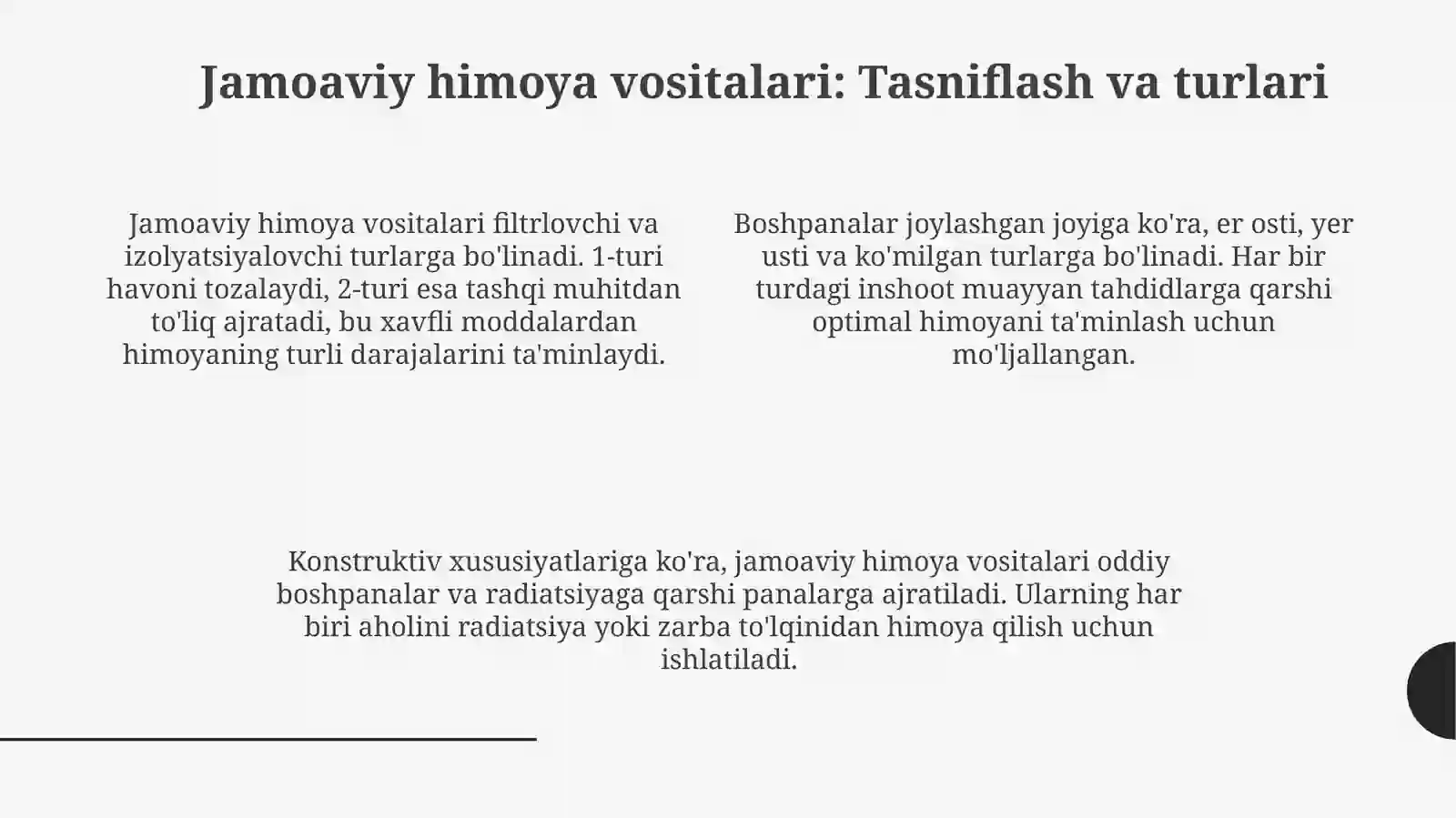 Jamoaviy himoya vositalari: Tasniflash va turlari

Jamoaviy himoya vositalari filtrlovchi va izolyatsiyalovchi turlarga bo'linadi. 1-turi havoni tozalaydi, 2-turi esa tashqi muhitdan to'liq ajratadi, bu xavfli moddalardan himoyaning turli darajalarini ta'minlaydi.

Boshpanalar joylashgan joyiga ko'ra, er osti, yer usti va ko'milgan turlarga bo'linadi. Har bir turdagi inshoot muayyan tahdidlarga qarshi optimal himoyani ta'minlash uchun mo'ljallangan.

Konstruktiv xususiyatlariga ko'ra, jamoaviy himoya vositalari oddiy boshpanalar va radiatsiyaga qarshi panalarga ajratiladi. Ularning har biri aholini radiatsiya yoki zarba to'lqinidan himoya qilish uchun ishlatiladi.